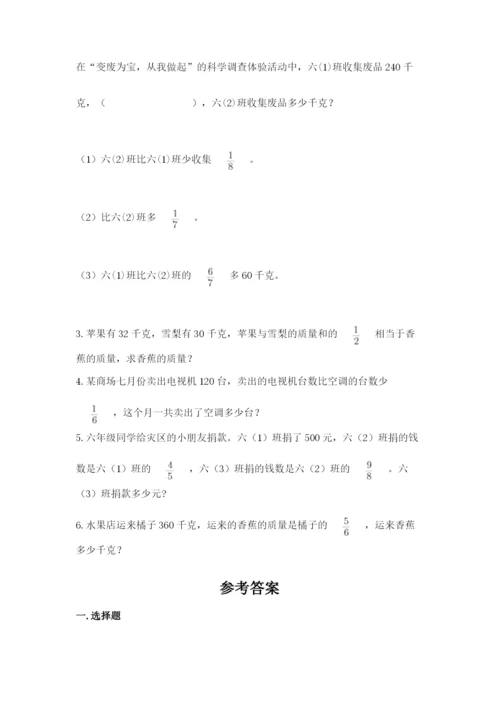 在“变废为宝，从我做起”的科学调查体验活动中，六(1)班收集废品 240 千克，（　　　　　），六(2)班收集废品多少千克？

（1）六(2)班比六(1)班少收集 $\frac{1}{8}$ 。

（2）比六(2)班多 $\frac{1}{7}$ 。

（3）六(1)班比六(2)班的 $\frac{6}{7}$ 多 60 千克。

3. 苹果有 32 千克，雪梨有 30 千克，苹果与雪梨的质量和的 $\frac{1}{2}$ 相当于香蕉的质量，求香蕉的质量？

4. 某商场七月份卖出电视机 120 台，卖出的电视机台数比空调的台数少 $\frac{1}{6}$ ，这个月一共卖出了空调多少台？

5. 六年级同学给灾区的小朋友捐款。六（1）班捐了 500 元，六（2）班捐的钱数是六（1）班的 $\frac{4}{5}$ ，六（3）班捐的钱数是六（2）班的 $\frac{9}{8}$ 。六（3）班捐款多少元？

6. 水果店运来橘子 360 千克，运来的香蕉的质量是橘子的 $\frac{5}{6}$ ，运来香蕉多少千克？

参考答案

一. 选择题